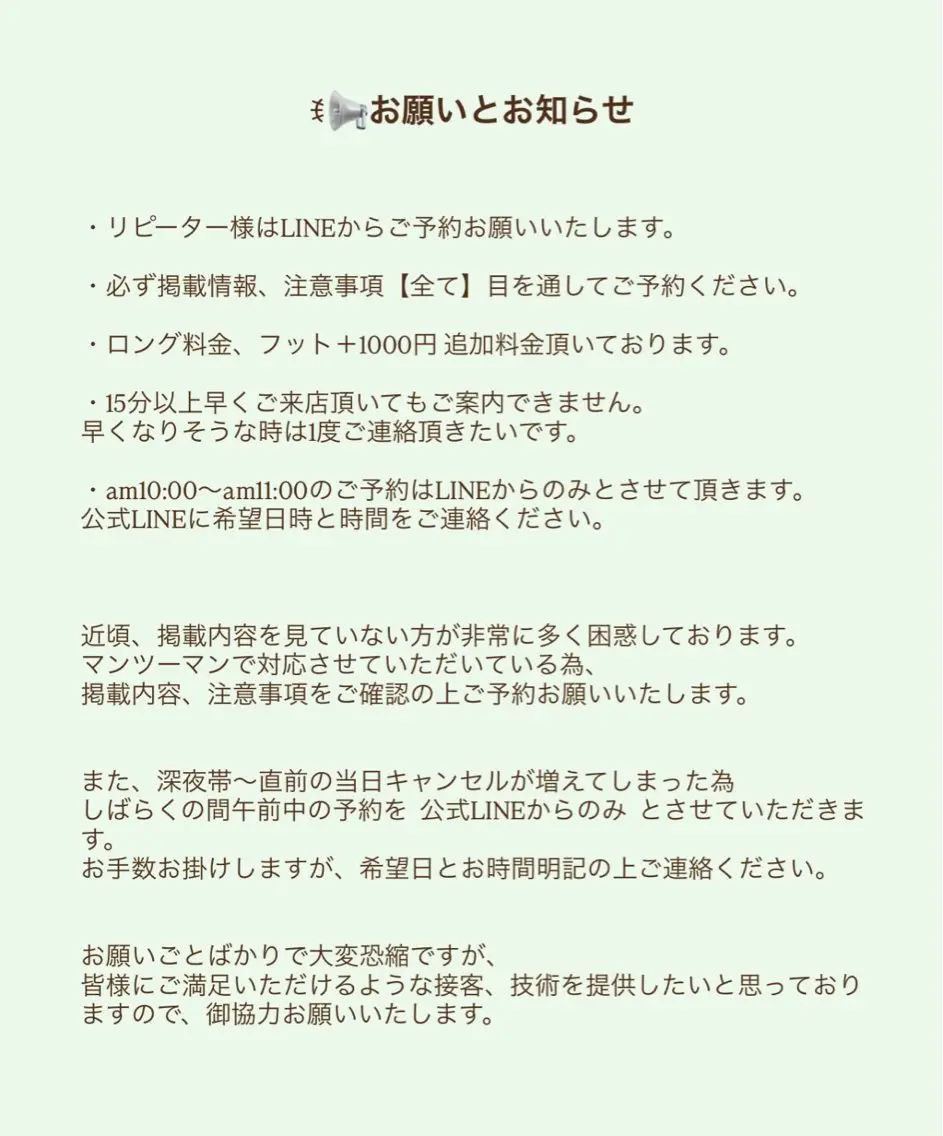 お願いとお知らせ

・リピーター様はLINEからご予約お願いいたします。

・必ず掲載情報、注意事項【全て】目を通してご予約ください。

・ロング料金、フット＋1000円 追加料金頂いております。

・15分以上早くご来店頂いてもご案内できません。
早くなりそうな時は1度ご連絡頂きたいです。

・am10:00〜am11:00のご予約はLINEからのみとさせて頂きます。
公式LINEに希望日時と時間をご連絡ください。

近頃、掲載内容を見ていない方が非常に多く困惑しております。
マンツーマンで対応させていただいている為、
掲載内容、注意事項をご確認の上ご予約お願いいたします。

また、深夜帯〜直前の当日キャンセルが増えてしまった為
しばらくの間午前中の予約を 公式LINEからのみ とさせていただきます。
お手数お掛けしますが、希望日とお時間明記の上ご連絡ください。

お願いごとばかりで大変恐縮ですが、
皆様にご満足いただけるような接客、技術を提供したいと思っておりますので、御協力お願いいたします。